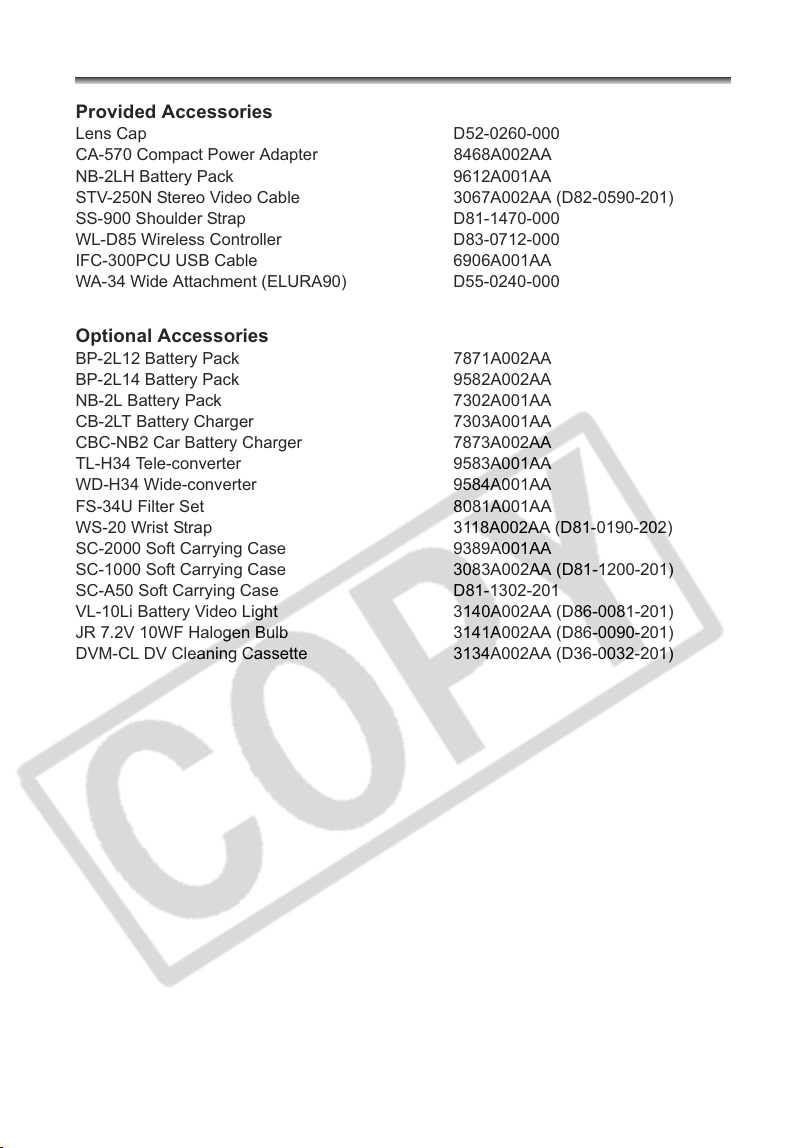 Provided Accessories

Lens Cap D52-0260-000
CA-570 Compact Power Adapter 8468A002AA
NB-2LH Battery Pack 9612A001AA
STV-250N Stereo Video Cable 3067A002AA (D82-0590-201)
SS-900 Shoulder Strap D81-1470-000
WL-D85 Wireless Controller D83-0712-000
IFC-300PCU USB Cable 6906A001AA
WA-34 Wide Attachment (ELURA90) D55-0240-000

Optional Accessories

BP-2L12 Battery Pack 7871A002AA
BP-2L14 Battery Pack 9582A002AA
NB-2L Battery Pack 7302A001AA
CB-2LT Battery Charger 7303A001AA
CBC-NB2 Car Battery Charger 7873A002AA
TL-H34 Tele-converter 9583A001AA
WD-H34 Wide-converter 9584A001AA
FS-34U Filter Set 8081A001AA
WS-20 Wrist Strap 3118A002AA (D81-0190-202)
SC-2000 Soft Carrying Case 9389A001AA
SC-1000 Soft Carrying Case 3083A002AA (D81-1200-201)
SC-A50 Soft Carrying Case D81-1302-201
VL-10Li Battery Video Light 3140A002AA (D86-0081-201)
JR 7.2V 10WF Halogen Bulb 3141A002AA (D86-0090-201)
DVM-CL DV Cleaning Cassette 3134A002AA (D36-0032-201)

COPY